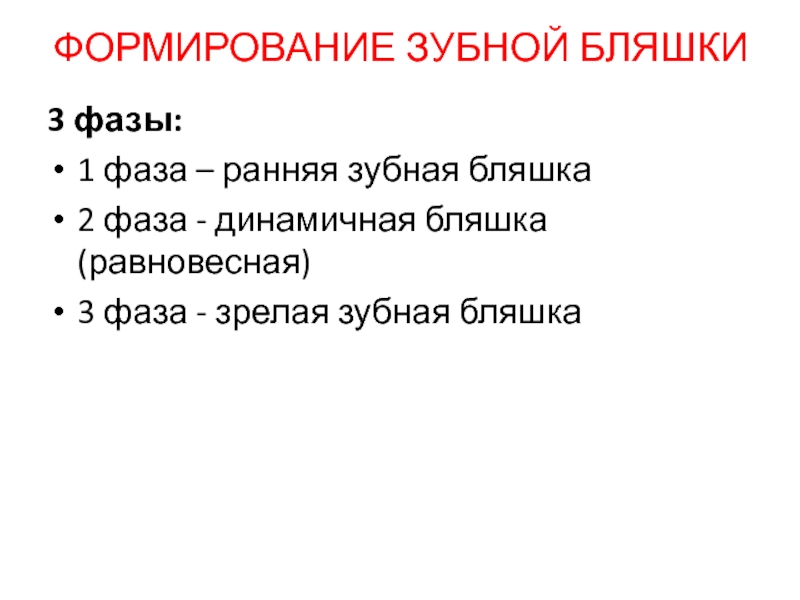 ФОРМИРОВАНИЕ ЗУБНОЙ БЛЯШКИ

3 фазы:

• 1 фаза – ранняя зубная бляшка
• 2 фаза - динамичная бляшка (равновесная)
• 3 фаза - зрелая зубная бляшка